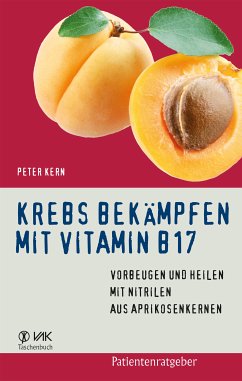 PETER KERN

KREBS BEKÄMPFEN MIT VITAMIN B17

VORBEUGEN UND HEILEN MIT NITRILEN AUS APRIKOSENKERNEN

VAK Taschenbuch

Patientenratgeber